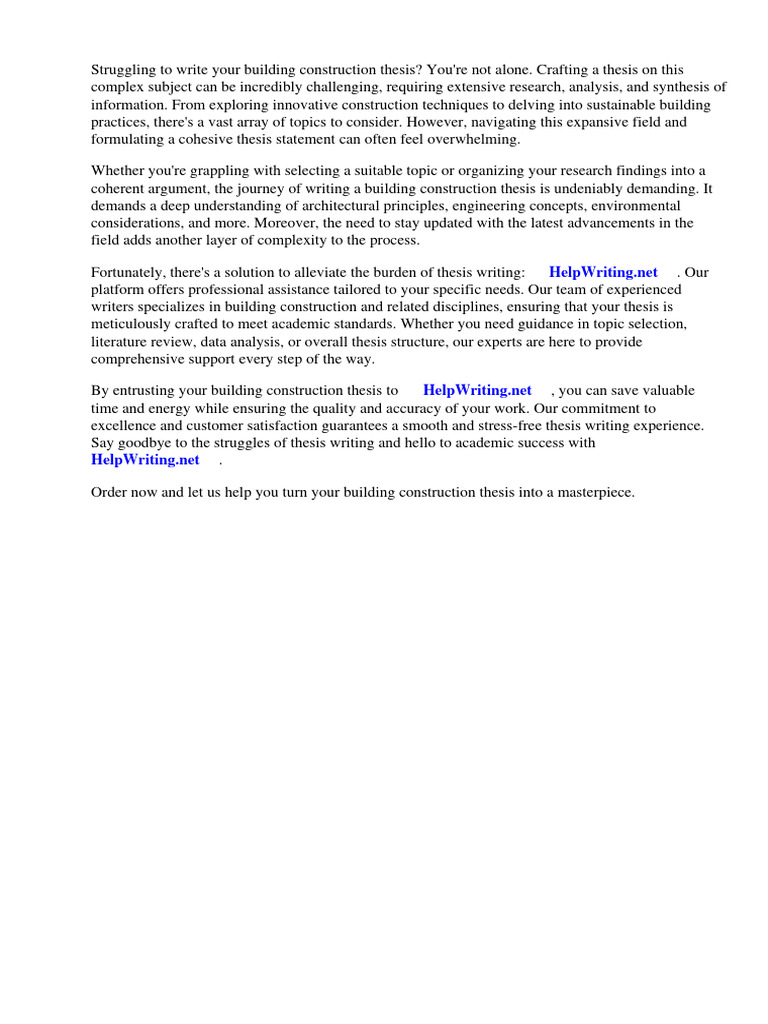 Struggling to write your building construction thesis? You're not alone. Crafting a thesis on this complex subject can be incredibly challenging, requiring extensive research, analysis, and synthesis of information. From exploring innovative construction techniques to delving into sustainable building practices, there's a vast array of topics to consider. However, navigating this expansive field and formulating a cohesive thesis statement can often feel overwhelming.

Whether you're grappling with selecting a suitable topic or organizing your research findings into a coherent argument, the journey of writing a building construction thesis is undeniably demanding. It demands a deep understanding of architectural principles, engineering concepts, environmental considerations, and more. Moreover, the need to stay updated with the latest advancements in the field adds another layer of complexity to the process.

Fortunately, there's a solution to alleviate the burden of thesis writing: HelpWriting.net . Our platform offers professional assistance tailored to your specific needs. Our team of experienced writers specializes in building construction and related disciplines, ensuring that your thesis is meticulously crafted to meet academic standards. Whether you need guidance in topic selection, literature review, data analysis, or overall thesis structure, our experts are here to provide comprehensive support every step of the way.

By entrusting your building construction thesis to HelpWriting.net , you can save valuable time and energy while ensuring the quality and accuracy of your work. Our commitment to excellence and customer satisfaction guarantees a smooth and stress-free thesis writing experience. Say goodbye to the struggles of thesis writing and hello to academic success with HelpWriting.net .

Order now and let us help you turn your building construction thesis into a masterpiece.